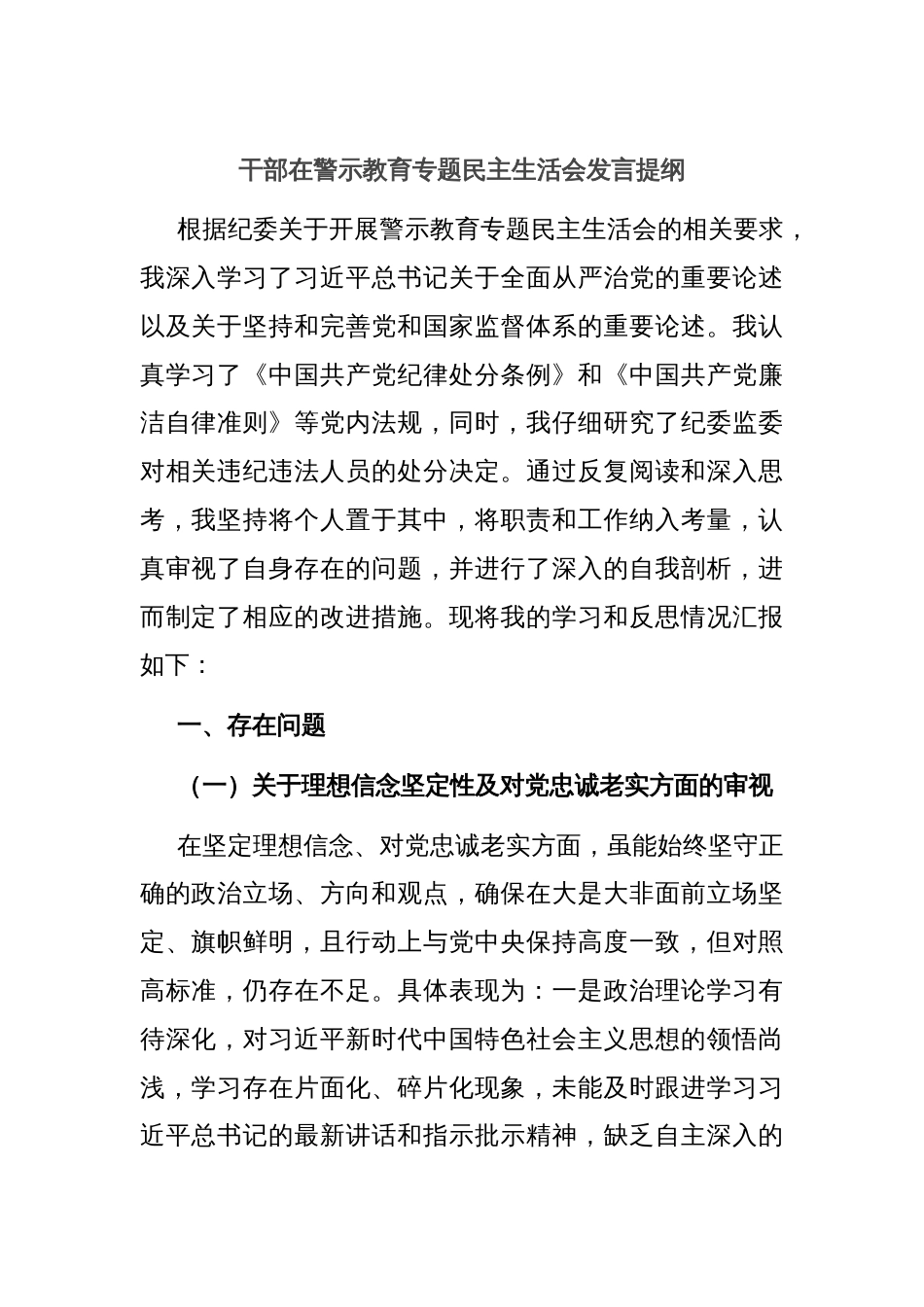 干部在警示教育专题民主生活会发言提纲

根据纪委关于开展警示教育专题民主生活会的相关要求，我深入学习了习近平总书记关于全面从严治党的重要论述以及关于坚持和完善党和国家监督体系的重要论述。我认真学习了《中国共产党纪律处分条例》和《中国共产党廉洁自律准则》等党内法规，同时，我仔细研究了纪委监委对相关违纪违法人员的处分决定。通过反复阅读和深入思考，我坚持将个人置于其中，将职责和工作纳入考量，认真审视了自身存在的问题，并进行了深入的自我剖析，进而制定了相应的改进措施。现将我的学习和反思情况汇报如下：

一、存在问题

（一）关于理想信念坚定性及对党忠诚老实方面的审视

在坚定理想信念、对党忠诚老实方面，虽能始终坚守正确的政治立场、方向和观点，确保在大是大非面前立场坚定、旗帜鲜明，且行动上与党中央保持高度一致，但对照高标准，仍存在不足。具体表现为：一是政治理论学习有待深化，对习近平新时代中国特色社会主义思想的领悟尚浅，学习存在片面化、碎片化现象，未能及时跟进学习习近平总书记的最新讲话和指示批示精神，缺乏自主深入的